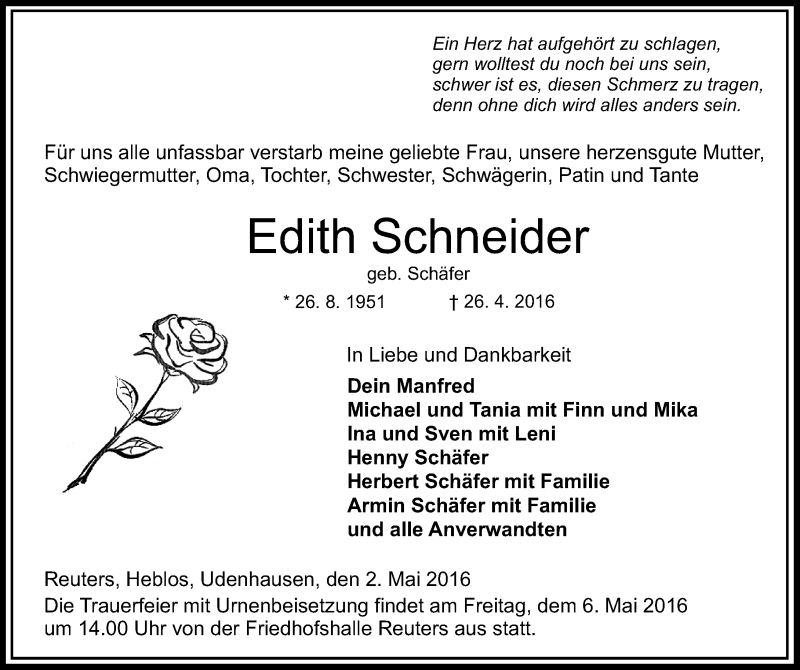 Ein Herz hat aufgehört zu schlagen,
gern wolltest du noch bei uns sein,
schwer ist es, diesen Schmerz zu tragen,
denn ohne dich wird alles anders sein.

Für uns alle unfassbar verstarb meine geliebte Frau, unsere herzensgute Mutter, Schwiegermutter, Oma, Tochter, Schwester, Schwägerin, Patin und Tante

Edith Schneider

geb. Schäfer

* 26. 8. 1951 † 26. 4. 2016

In Liebe und Dankbarkeit

Dein Manfred
Michael und Tania mit Finn und Mika
Ina und Sven mit Leni
Henny Schäfer
Herbert Schäfer mit Familie
Armin Schäfer mit Familie
und alle Anverwandten

Reuters, Heblos, Udenhausen, den 2. Mai 2016
Die Trauerfeier mit Urnenbeisetzung findet am Freitag, dem 6. Mai 2016 um 14.00 Uhr von der Friedhofshalle Reuters aus statt.